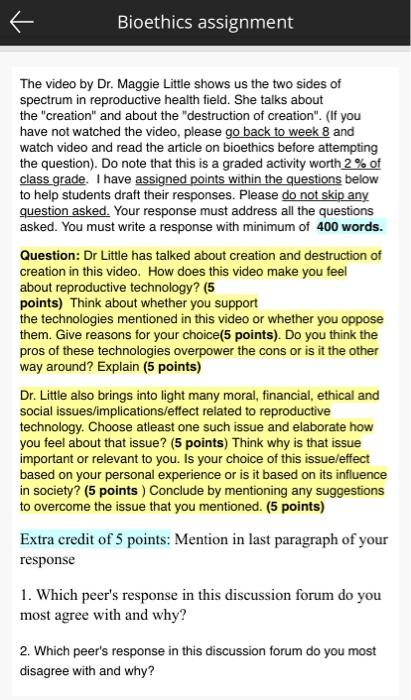 Bioethics assignment

The video by Dr. Maggie Little shows us the two sides of spectrum in reproductive health field. She talks about the "creation" and about the "destruction of creation". (If you have not watched the video, please go back to week 8 and watch video and read the article on bioethics before attempting the question). Do note that this is a graded activity worth 2 % of class grade. I have assigned points within the questions below to help students draft their responses. Please do not skip any question asked. Your response must address all the questions asked. You must write a response with minimum of 400 words.

Question: Dr Little has talked about creation and destruction of creation in this video. How does this video make you feel about reproductive technology? (5 points) Think about whether you support the technologies mentioned in this video or whether you oppose them. Give reasons for your choice(5 points). Do you think the pros of these technologies overpower the cons or is it the other way around? Explain (5 points)

Dr. Little also brings into light many moral, financial, ethical and social issues/implications/effect related to reproductive technology. Choose atleast one such issue and elaborate how you feel about that issue? (5 points) Think why is that issue important or relevant to you. Is your choice of this issue/effect based on your personal experience or is it based on its influence in society? (5 points ) Conclude by mentioning any suggestions to overcome the issue that you mentioned. (5 points)

Extra credit of 5 points: Mention in last paragraph of your response

1. Which peer's response in this discussion forum do you most agree with and why?

2. Which peer's response in this discussion forum do you most disagree with and why?